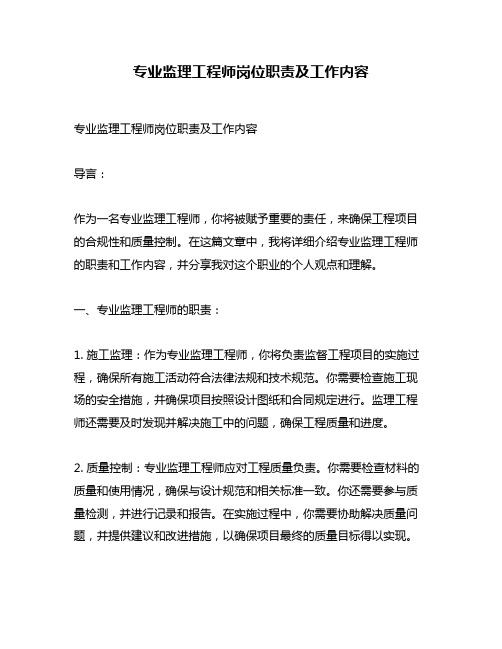 专业监理工程师岗位职责及工作内容

专业监理工程师岗位职责及工作内容

导言：

作为一名专业监理工程师，你将被赋予重要的责任，来确保工程项目的合规性和质量控制。在这篇文章中，我将详细介绍专业监理工程师的职责和工作内容，并分享我对这个职业的个人观点和理解。

一、专业监理工程师的职责：

1. 施工监理：作为专业监理工程师，你将负责监督工程项目的实施过程，确保所有施工活动符合法律法规和技术规范。你需要检查施工现场的安全措施，并确保项目按照设计图纸和合同规定进行。监理工程师还需要及时发现并解决施工中的问题，确保工程质量和进度。

2. 质量控制：专业监理工程师应对工程质量负责。你需要检查材料的质量和使用情况，确保与设计规范和相关标准一致。你还需要参与质量检测，并进行记录和报告。在实施过程中，你需要协助解决质量问题，并提供建议和改进措施，以确保项目最终的质量目标得以实现。